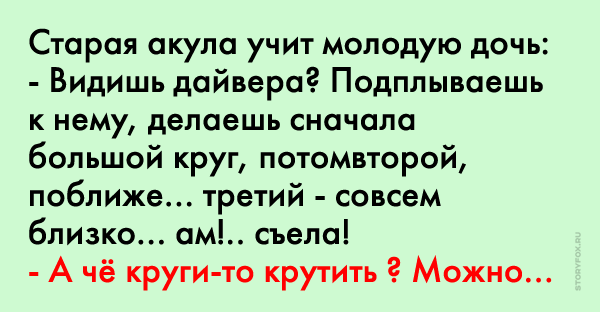 Старая акула учит молодую дочь:
- Видишь дайвера? Подплываешь к нему, делаешь сначала большой круг, потомвторой, поближе... третий - совсем близко... ам!.. съела!
- А чё круги-то крутить ? Можно...

STORYFOX.RU